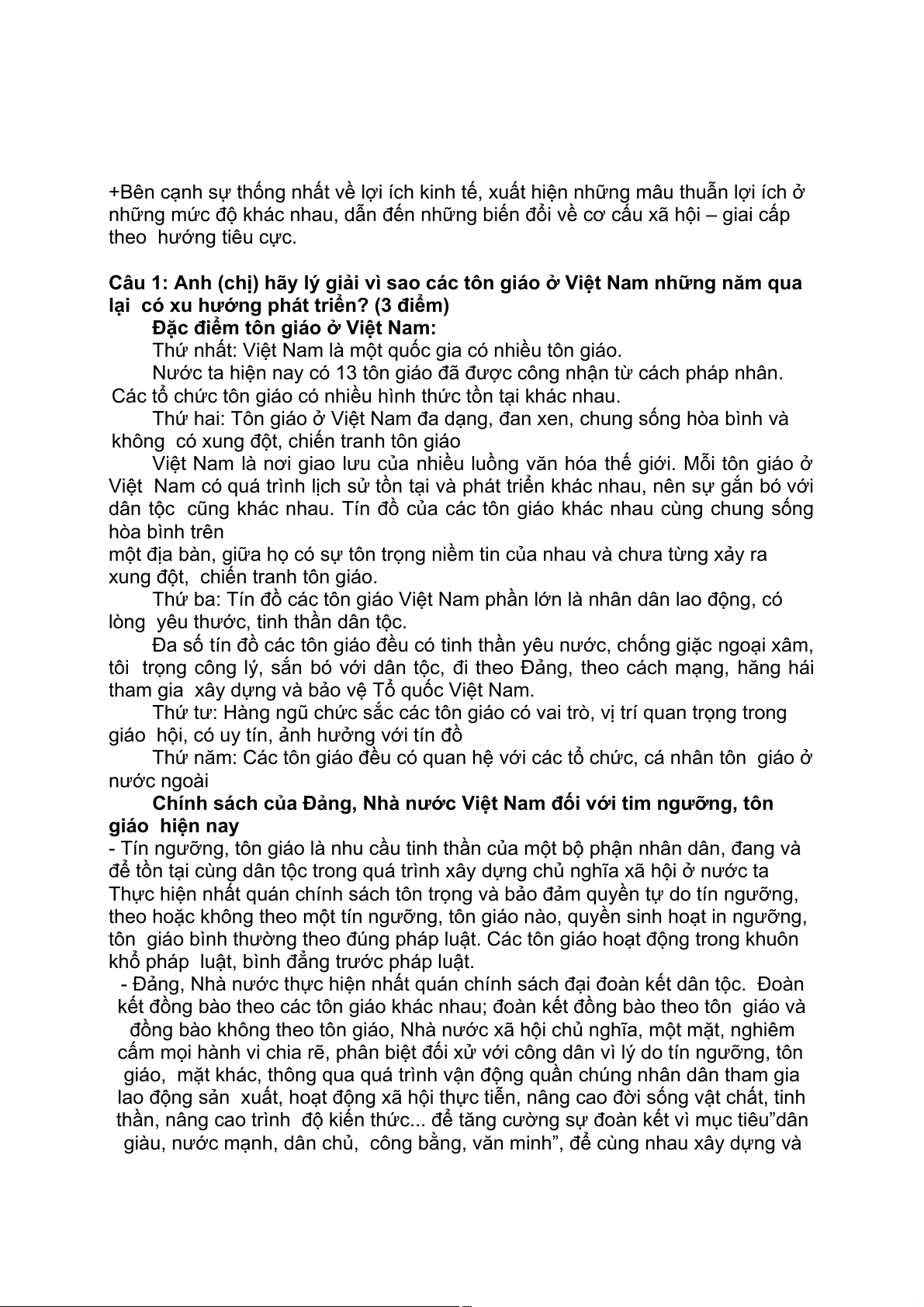 +Bên cạnh sự thống nhất về lợi ích kinh tế, xuất hiện những mâu thuẫn lợi ích ở những mức độ khác nhau, dẫn đến những biến đổi về cơ cấu xã hội – giai cấp theo hướng tiêu cực.

Câu 1: Anh (chị) hãy lý giải vì sao các tôn giáo ở Việt Nam những năm qua lại có xu hướng phát triển? (3 điểm)

Đặc điểm tôn giáo ở Việt Nam:

Thứ nhất: Việt Nam là một quốc gia có nhiều tôn giáo.

Nước ta hiện nay có 13 tôn giáo đã được công nhận từ cách pháp nhân. Các tổ chức tôn giáo có nhiều hình thức tồn tại khác nhau.

Thứ hai: Tôn giáo ở Việt Nam đa dạng, đan xen, chung sống hòa bình và không có xung đột, chiến tranh tôn giáo

Việt Nam là nơi giao lưu của nhiều luồng văn hóa thế giới. Mỗi tôn giáo ở Việt Nam có quá trình lịch sử tồn tại và phát triển khác nhau, nên sự gắn bó với dân tộc cũng khác nhau. Tín đồ của các tôn giáo khác nhau cùng chung sống hòa bình trên
một địa bàn, giữa họ có sự tôn trọng niềm tin của nhau và chưa từng xảy ra xung đột, chiến tranh tôn giáo.

Thứ ba: Tín đồ các tôn giáo Việt Nam phần lớn là nhân dân lao động, có lòng yêu thước, tinh thần dân tộc.

Đa số tín đồ các tôn giáo đều có tinh thần yêu nước, chống giặc ngoại xâm, tôi trọng công lý, sắn bó với dân tộc, đi theo Đảng, theo cách mạng, hăng hái tham gia xây dựng và bảo vệ Tổ quốc Việt Nam.

Thứ tư: Hàng ngũ chức sắc các tôn giáo có vai trò, vị trí quan trọng trong giáo hội, có uy tín, ảnh hưởng với tín đồ

Thứ năm: Các tôn giáo đều có quan hệ với các tổ chức, cá nhân tôn giáo ở nước ngoài

Chính sách của Đảng, Nhà nước Việt Nam đối với tim ngưỡng, tôn giáo hiện nay

- Tín ngưỡng, tôn giáo là nhu cầu tinh thần của một bộ phận nhân dân, đang và để tồn tại cùng dân tộc trong quá trình xây dựng chủ nghĩa xã hội ở nước ta Thực hiện nhất quán chính sách tôn trọng và bảo đảm quyền tự do tín ngưỡng, theo hoặc không theo một tín ngưỡng, tôn giáo nào, quyền sinh hoạt in ngưỡng, tôn giáo bình thường theo đúng pháp luật. Các tôn giáo hoạt động trong khuôn khổ pháp luật, bình đẳng trước pháp luật.

- Đảng, Nhà nước thực hiện nhất quán chính sách đại đoàn kết dân tộc. Đoàn kết đồng bào theo các tôn giáo khác nhau; đoàn kết đồng bào theo tôn giáo và đồng bào không theo tôn giáo, Nhà nước xã hội chủ nghĩa, một mặt, nghiêm cấm mọi hành vi chia rẽ, phân biệt đối xử với công dân vì lý do tín ngưỡng, tôn giáo, mặt khác, thông qua quá trình vận động quần chúng nhân dân tham gia lao động sản xuất, hoạt động xã hội thực tiễn, nâng cao đời sống vật chất, tinh thần, nâng cao trình độ kiến thức... để tăng cường sự đoàn kết vì mục tiêu”dân giàu, nước mạnh, dân chủ, công bằng, văn minh”, để cùng nhau xây dựng và